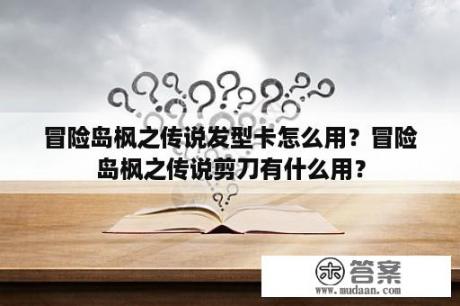 冒险岛枫之传说发型卡怎么用？冒险岛枫之传说剪刀有什么用？

木 答案
www.mudaan.com